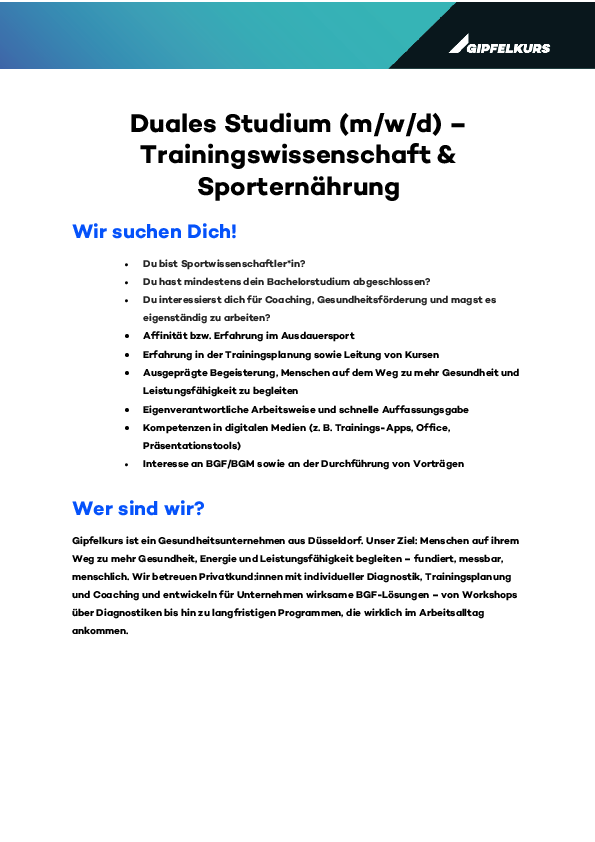 GIPFELKURS

Duales Studium (m/w/d) – Trainingswissenschaft & Sporternährung

Wir suchen Dich!

• Du bist Sportwissenschaftler*in?
• Du hast mindestens dein Bachelorstudium abgeschlossen?
• Du interessierst dich für Coaching, Gesundheitsförderung und magst es eigenständig zu arbeiten?
• Affinität bzw. Erfahrung im Ausdauersport
• Erfahrung in der Trainingsplanung sowie Leitung von Kursen
• Ausgeprägte Begeisterung, Menschen auf dem Weg zu mehr Gesundheit und Leistungsfähigkeit zu begleiten
• Eigenverantwortliche Arbeitsweise und schnelle Auffassungsgabe
• Kompetenzen in digitalen Medien (z. B. Trainings-Apps, Office, Präsentationstools)
• Interesse an BGF/BGM sowie an der Durchführung von Vorträgen

Wer sind wir?

Gipfelkurs ist ein Gesundheitsunternehmen aus Düsseldorf. Unser Ziel: Menschen auf ihrem Weg zu mehr Gesundheit, Energie und Leistungsfähigkeit begleiten – fundiert, messbar, menschlich. Wir betreuen Privatkund:innen mit individueller Diagnostik, Trainingsplanung und Coaching und entwickeln für Unternehmen wirksame BGF-Lösungen – von Workshops über Diagnostiken bis hin zu langfristigen Programmen, die wirklich im Arbeitsalltag ankommen.